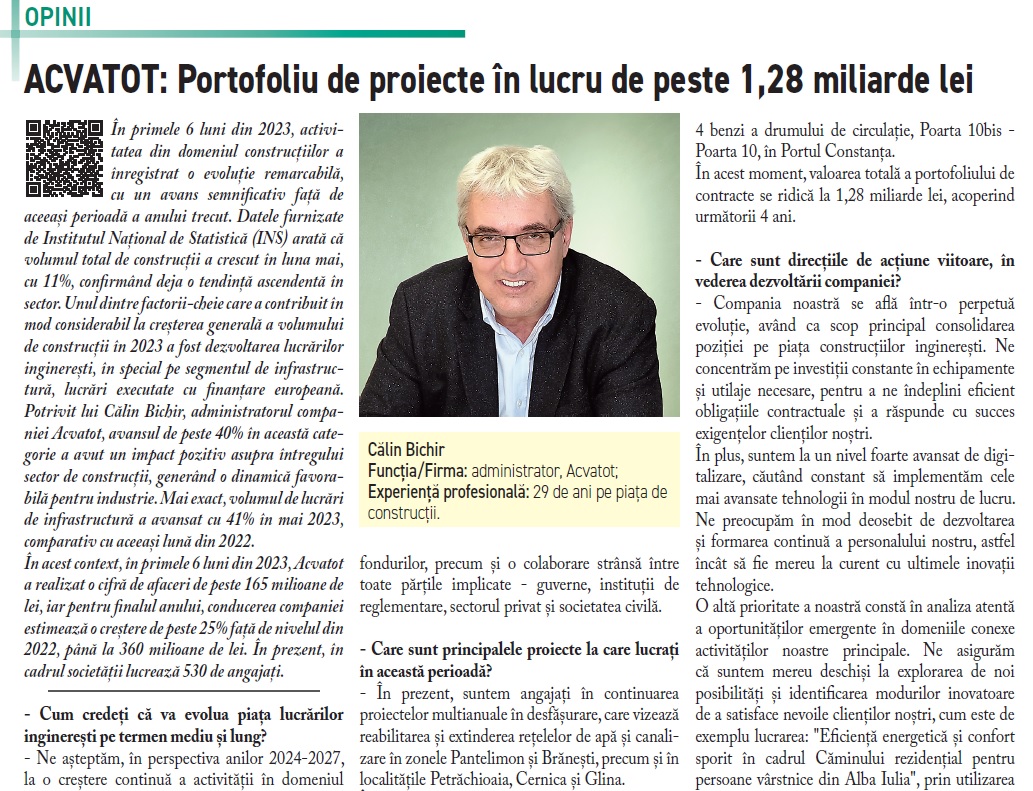 OPINII

ACVATOT: Portofoliu de proiecte în lucru de peste 1,28 miliarde lei

În primele 6 luni din 2023, activitatea din domeniul construcțiilor a înregistrat o evoluție remarcabilă, cu un avans semnificativ față de aceeași perioadă a anului trecut. Datele furnizate de Institutul Național de Statistică (INS) arată că volumul total de construcții a crescut în luna mai, cu 11%, confirmând deja o tendință ascendentă în sector. Unul dintre factorii-cheie care a contribuit în mod considerabil la creșterea generală a volumului de construcții în 2023 a fost dezvoltarea lucrărilor inginerești, în special pe segmentul de infrastructură, lucrări executate cu finanțare europeană. Potrivit lui Călin Bichir, administratorul companiei Acvatot, avansul de peste 40% în această categorie a avut un impact pozitiv asupra întregului sector de construcții, generând o dinamică favorabilă pentru industrie. Mai exact, volumul de lucrări de infrastructură a avansat cu 41% în mai 2023, comparativ cu aceeași lună din 2022.
În acest context, în primele 6 luni din 2023, Acvatot a realizat o cifră de afaceri de peste 165 milioane de lei, iar pentru finalul anului, conducerea companiei estimează o creștere de peste 25% față de nivelul din 2022, până la 360 milioane de lei. În prezent, în cadrul societății lucrează 530 de angajați.

- Cum credeți că va evolua piața lucrărilor inginerești pe termen mediu și lung?
- Ne așteptăm, în perspectiva anilor 2024-2027, la o creștere continuă a activității în domeniul

Călin Bichir
Funcția/Firma: administrator, Acvatot;
Experiență profesională: 29 de ani pe piața de construcții.

fondurilor, precum și o colaborare strânsă între toate părțile implicate - guverne, instituții de reglementare, sectorul privat și societatea civilă.

- Care sunt principalele proiecte la care lucrați în această perioadă?
- În prezent, suntem angajați în continuarea proiectelor multianuale în desfășurare, care vizează reabilitarea și extinderea rețelelor de apă și canalizare în zonele Pantelimon și Brănești, precum și în localitățile Petrăchioaia, Cernica și Glina.

4 benzi a drumului de circulație, Poarta 10bis - Poarta 10, în Portul Constanța.
În acest moment, valoarea totală a portofoliului de contracte se ridică la 1,28 miliarde lei, acoperind următorii 4 ani.

- Care sunt direcțiile de acțiune viitoare, în vederea dezvoltării companiei?
- Compania noastră se află într-o perpetuă evoluție, având ca scop principal consolidarea poziției pe piața construcțiilor inginerești. Ne concentrăm pe investiții constante în echipamente și utilaje necesare, pentru a ne îndeplini eficient obligațiile contractuale și a răspunde cu succes exigențelor clienților noștri.
În plus, suntem la un nivel foarte avansat de digitalizare, căutând constant să implementăm cele mai avansate tehnologii în modul nostru de lucru. Ne preocupăm în mod deosebit de dezvoltarea și formarea continuă a personalului nostru, astfel încât să fie mereu la curent cu ultimele inovații tehnologice.
O altă prioritate a noastră constă în analiza atentă a oportunităților emergente în domeniile conexe activităților noastre principale. Ne asigurăm că suntem mereu deschiși la explorarea de noi posibilități și identificarea modurilor inovatoare de a satisface nevoile clienților noștri, cum este de exemplu lucrarea: "Eficiență energetică și confort sporit în cadrul Căminului rezidențial pentru persoane vârstnice din Alba Iulia", prin utilizarea